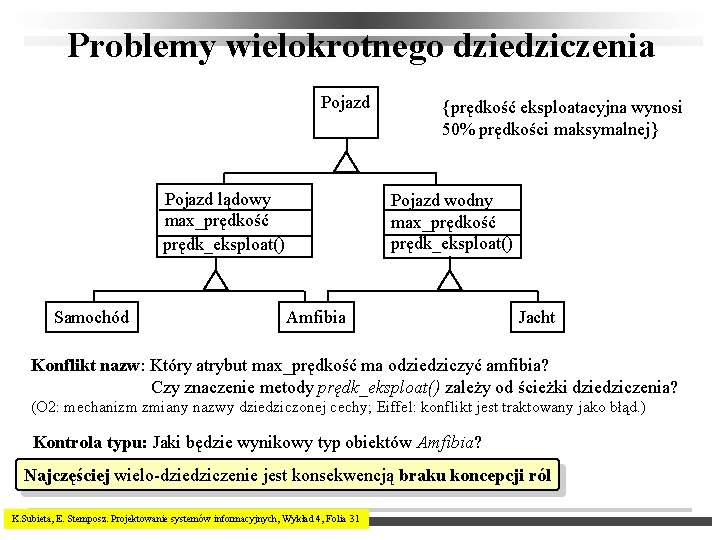 Problemy wielokrotnego dziedziczenia

Pojazd

{prędkość eksploatacyjna wynosi 50% prędkości maksymalnej}

Pojazd lądowy
max_prędkość
prędk_eksploat()

Pojazd wodny
max_prędkość
prędk_eksploat()

Samochód

Amfibia

Jacht

Konflikt nazw: Który atrybut max_prędkość ma odziedziczyć amfibia?
Czy znaczenie metody prędk_eksploat() zależy od ścieżki dziedziczenia?
(O2: mechanizm zmiany nazwy dziedziczonej cechy; Eiffel: konflikt jest traktowany jako błąd.)

Kontrola typu: Jaki będzie wynikowy typ obiektów Amfibia?

Najczęściej wielo-dziedziczenie jest konsekwencją braku koncepcji ról

K.Subieta, E. Stemposz. Projektowanie systemów informacyjnych, Wykład 4, Folia 31